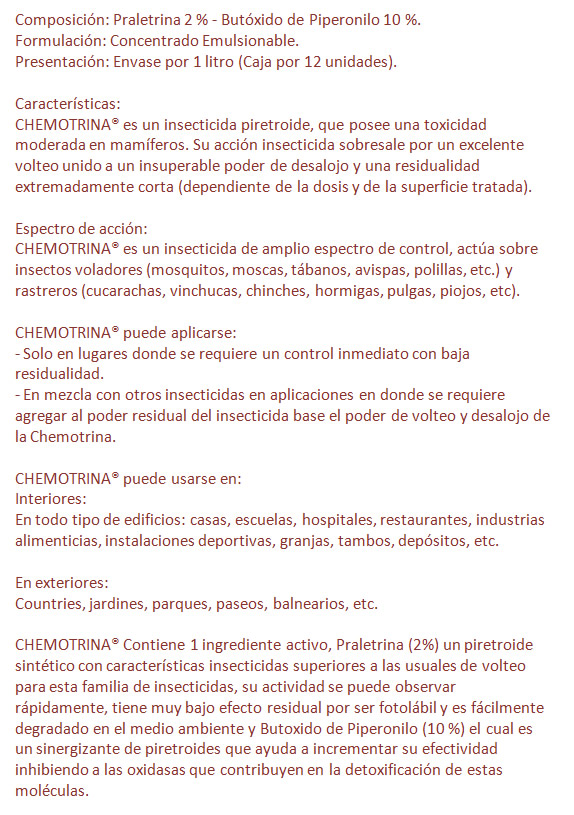 Composición: Praletrina 2 % - Butóxido de Piperonilo 10 %.
Formulación: Concentrado Emulsionable.
Presentación: Envase por 1 litro (Caja por 12 unidades).

Características:
CHEMOTRINA® es un insecticida piretroide, que posee una toxicidad moderada en mamíferos. Su acción insecticida sobresale por un excelente volteo unido a un insuperable poder de desalojo y una residualidad extremadamente corta (dependiente de la dosis y de la superficie tratada).

Espectro de acción:
CHEMOTRINA® es un insecticida de amplio espectro de control, actúa sobre insectos voladores (mosquitos, moscas, tábanos, avispas, polillas, etc.) y rastreros (cucarachas, vinchucas, chinches, hormigas, pulgas, piojos, etc).

CHEMOTRINA® puede aplicarse:
- Solo en lugares donde se requiere un control inmediato con baja residualidad.
- En mezcla con otros insecticidas en aplicaciones en donde se requiere agregar al poder residual del insecticida base el poder de volteo y desalojo de la Chemotrina.

CHEMOTRINA® puede usarse en:
Interiores:
En todo tipo de edificios: casas, escuelas, hospitales, restaurantes, industrias alimenticias, instalaciones deportivas, granjas, tambos, depósitos, etc.

En exteriores:
Countries, jardines, parques, paseos, balnearios, etc.

CHEMOTRINA® Contiene 1 ingrediente activo, Praletrina (2%) un piretroide sintético con características insecticidas superiores a las usuales de volteo para esta familia de insecticidas, su actividad se puede observar rápidamente, tiene muy bajo efecto residual por ser fotolábil y es fácilmente degradado en el medio ambiente y Butoxido de Piperonilo (10 %) el cual es un sinergizante de piretroides que ayuda a incrementar su efectividad inhibiendo a las oxidasas que contribuyen en la detoxificación de estas moléculas.